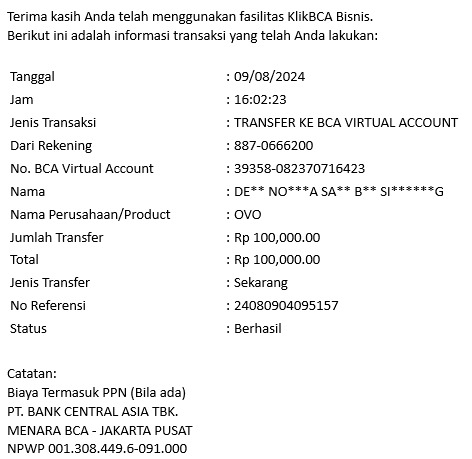 Terima kasih Anda telah menggunakan fasilitas KlikBCA Bisnis.
Berikut ini adalah informasi transaksi yang telah Anda lakukan:

| | |
|---|---|
| Tanggal | : 09/08/2024 |
| Jam | : 16:02:23 |
| Jenis Transaksi | : TRANSFER KE BCA VIRTUAL ACCOUNT |
| Dari Rekening | : 887-0666200 |
| No. BCA Virtual Account | : 39358-082370716423 |
| Nama | : DE** NO***A SA** B** SI******G |
| Nama Perusahaan/Product | : OVO |
| Jumlah Transfer | : Rp 100,000.00 |
| Total | : Rp 100,000.00 |
| Jenis Transfer | : Sekarang |
| No Referensi | : 24080904095157 |
| Status | : Berhasil |

Catatan:
Biaya Termasuk PPN (Bila ada)
PT. BANK CENTRAL ASIA TBK.
MENARA BCA - JAKARTA PUSAT
NPWP 001.308.449.6-091.000